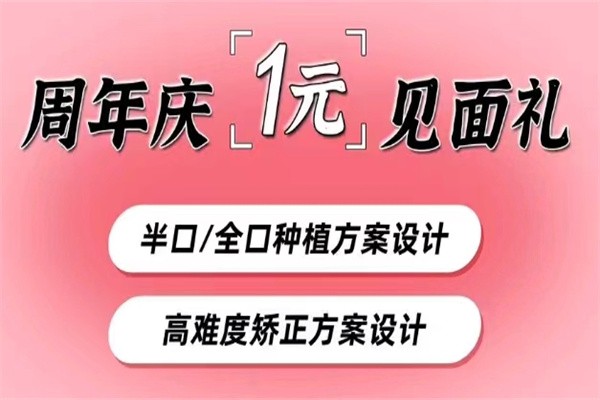 周年庆「1元」见面礼

半口/全口种植方案设计

高难度矫正方案设计